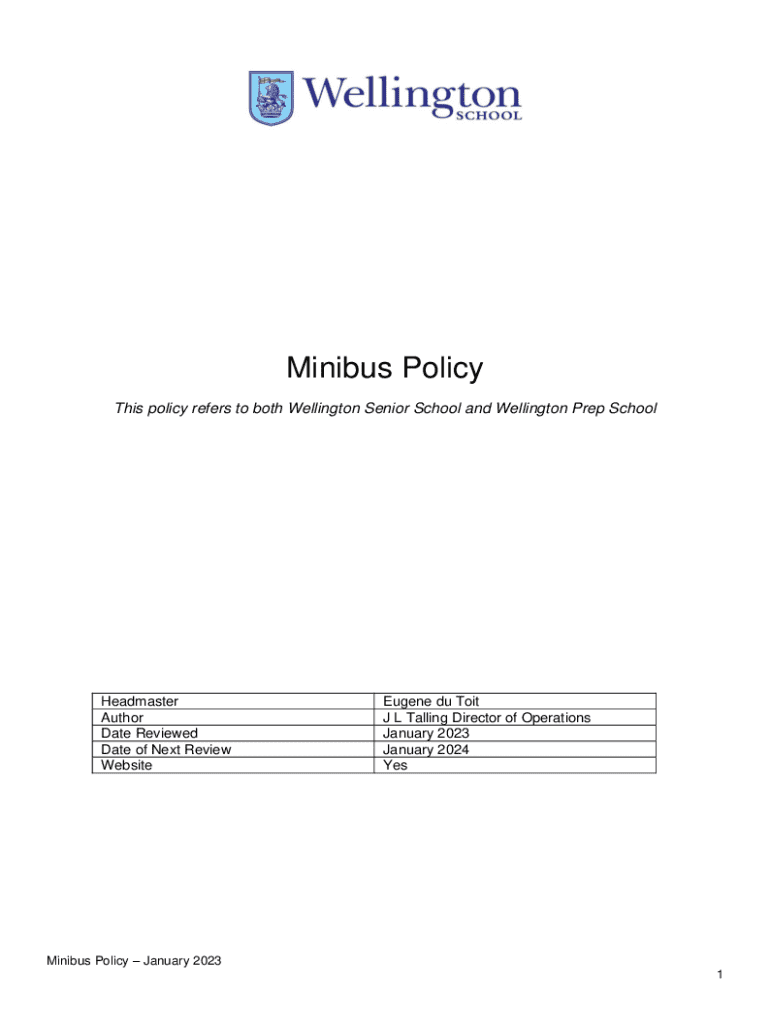 Wellington SCHOOL

Minibus Policy

This policy refers to both Wellington Senior School and Wellington Prep School

| Headmaster | Eugene du Toit |
|---|---|
| Author | J L Talling Director of Operations |
| Date Reviewed | January 2023 |
| Date of Next Review | January 2024 |
| Website | Yes |

Minibus Policy – January 2023

1